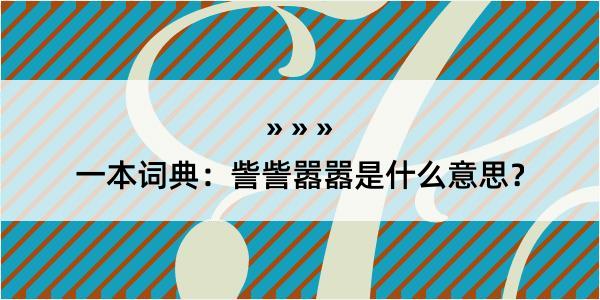 » » »

一本词典：訾訾嚣嚣是什么意思？